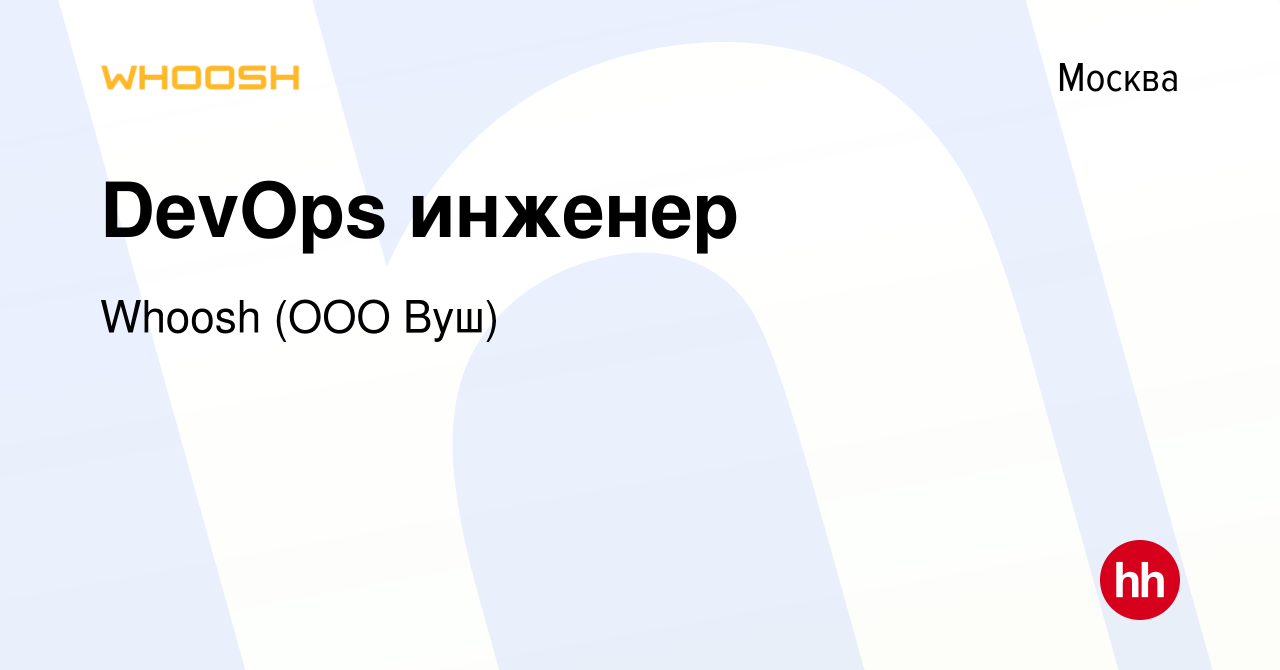 WHOOSH

Москва

DevOps инженер

Whoosh (ООО Вуш)

hh